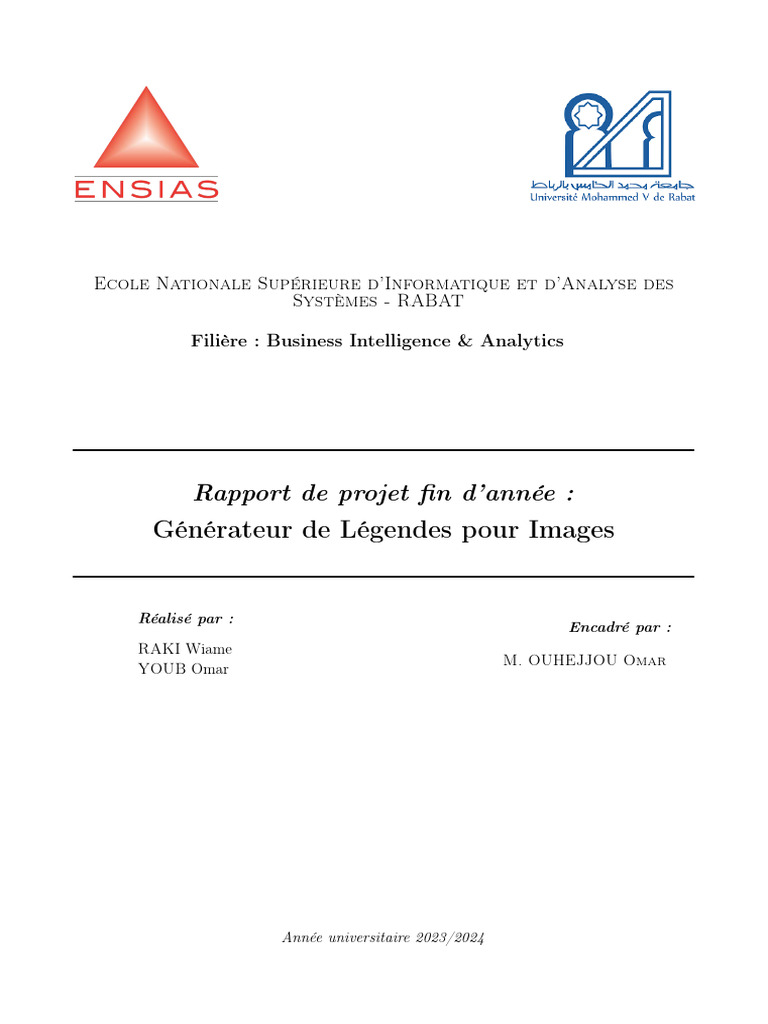 ENSIAS

جامعة محمد الخامس بالرباط
Université Mohammed V de Rabat

Ecole Nationale Supérieure d'Informatique et d'Analyse des Systèmes - RABAT

Filière : Business Intelligence & Analytics

Rapport de projet fin d'année :
Générateur de Légendes pour Images

Réalisé par :

RAKI Wiame
YOUB Omar

Encadré par :

M. OUHEJJOU Omar

Année universitaire 2023/2024